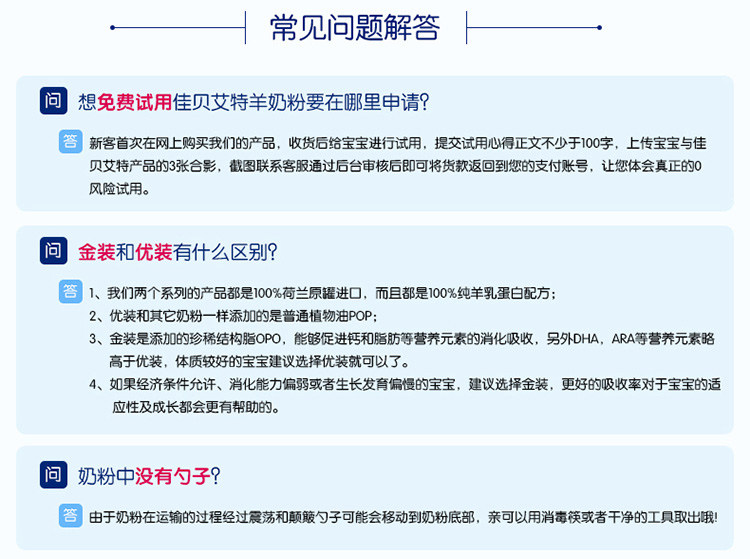 常见问题解答

问 想免费试用佳贝艾特羊奶粉要在哪里申请?

答 新客首次在网上购买我们的产品，收货后给宝宝进行试用，提交试用心得正文不少于100字，上传宝宝与佳贝艾特产品的3张合影，截图联系客服通过后台审核后即可将货款返回到您的支付账号，让您体会真正的0风险试用。

问 金装和优装有什么区别?

答 1、我们两个系列的产品都是100%荷兰原罐进口，而且都是100%纯羊乳蛋白配方；
2、优装和其它奶粉一样添加的是普通植物油POP；
3、金装是添加的珍稀结构脂OPO，能够促进钙和脂肪等营养元素的消化吸收，另外DHA，ARA等营养元素略高于优装，体质较好的宝宝建议选择优装就可以了。
4、如果经济条件允许、消化能力偏弱或者生长发育偏慢的宝宝，建议选择金装，更好的吸收率对于宝宝的适应性及成长都会更有帮助的。

问 奶粉中没有勺子?

答 由于奶粉在运输的过程经过震荡和颠簸勺子可能会移动到奶粉底部，亲可以用消毒筷或者干净的工具取出哦!